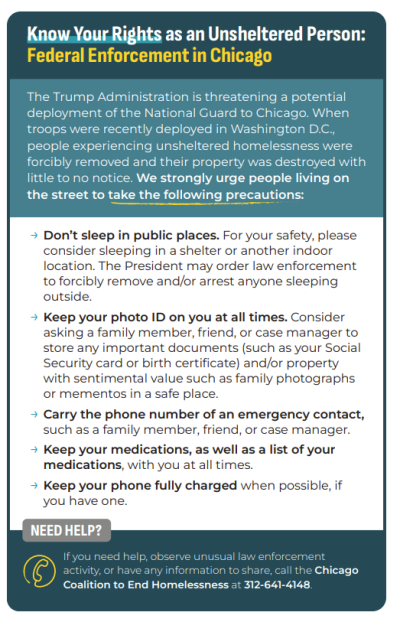 Know Your Rights as an Unsheltered Person:
Federal Enforcement in Chicago

The Trump Administration is threatening a potential deployment of the National Guard to Chicago. When troops were recently deployed in Washington D.C., people experiencing unsheltered homelessness were forcibly removed and their property was destroyed with little to no notice. We strongly urge people living on the street to take the following precautions:

→ Don't sleep in public places. For your safety, please consider sleeping in a shelter or another indoor location. The President may order law enforcement to forcibly remove and/or arrest anyone sleeping outside.

→ Keep your photo ID on you at all times. Consider asking a family member, friend, or case manager to store any important documents (such as your Social Security card or birth certificate) and/or property with sentimental value such as family photographs or mementos in a safe place.

→ Carry the phone number of an emergency contact, such as a family member, friend, or case manager.

→ Keep your medications, as well as a list of your medications, with you at all times.

→ Keep your phone fully charged when possible, if you have one.

NEED HELP?

If you need help, observe unusual law enforcement activity, or have any information to share, call the Chicago Coalition to End Homelessness at 312-641-4148.